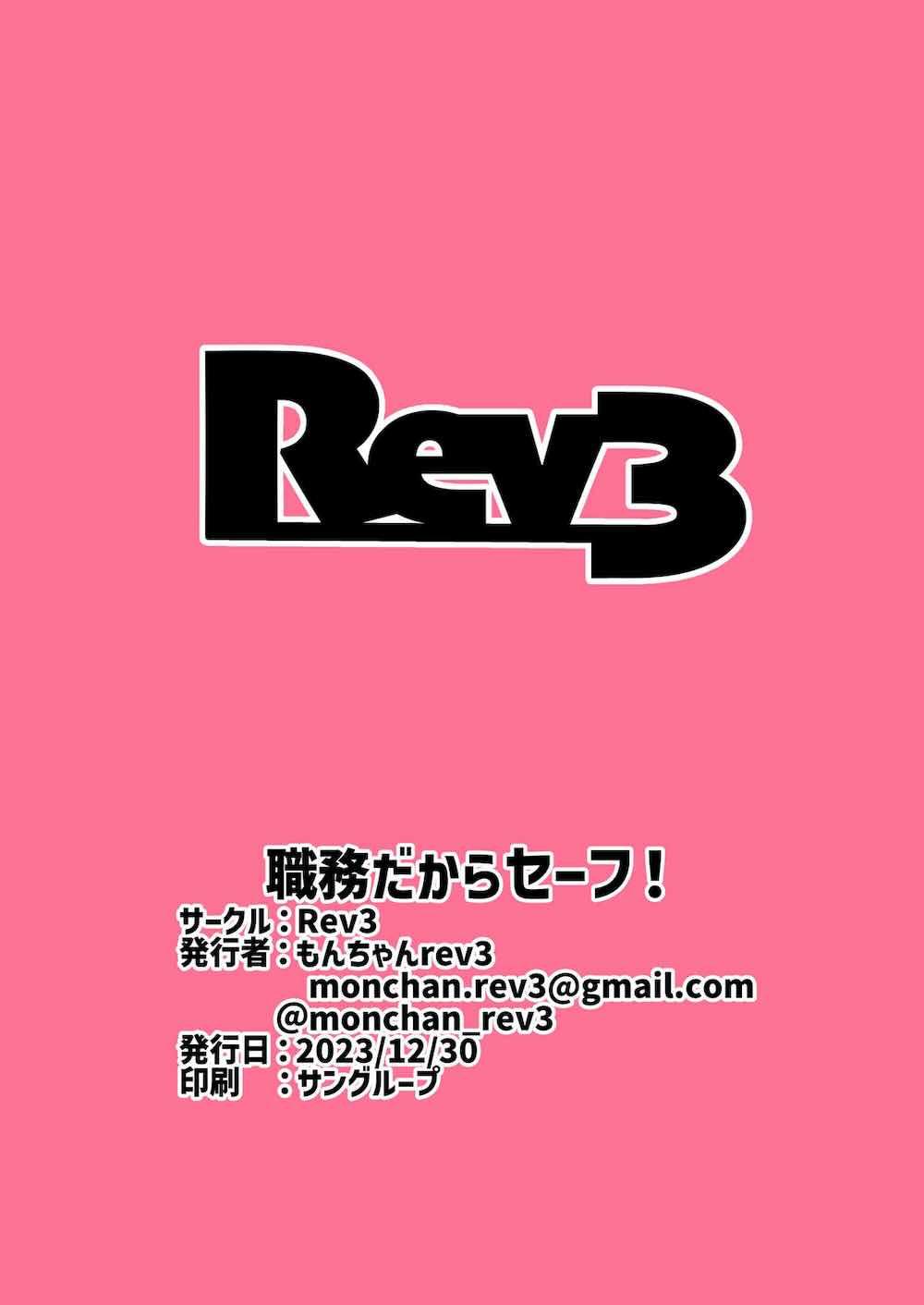 Rev3

職務だからセーフ！
サークル：Rev3
発行者：もんちゃんrev3
monchan.rev3@gmail.com
@monchan_rev3
発行日：2023/12/30
印刷　：サングループ